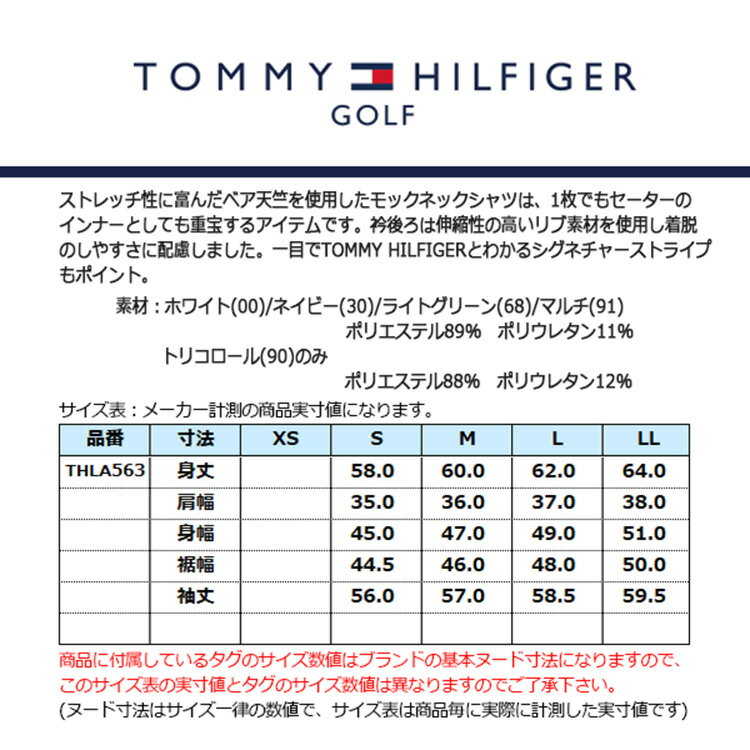 TOMMY HILFIGER
GOLF

ストレッチ性に富んだベア天竺を使用したモックネックシャツは、1枚でもセーターのインナーとしても重宝するアイテムです。衿後ろは伸縮性の高いリブ素材を使用し着脱のしやすさに配慮しました。一目でTOMMY HILFIGERとわかるシグネチャーストライプもポイント。

素材：ホワイト(00)/ネイビー(30)/ライトグリーン(68)/マルチ(91)
ポリエステル89%　ポリウレタン11%
トリコロール(90)のみ
ポリエステル88%　ポリウレタン12%

サイズ表：メーカー計測の商品実寸値になります。

| 品番 | 寸法 | XS | S | M | L | LL |
|---|---|---|---|---|---|---|
| THLA563 | 身丈 | | 58.0 | 60.0 | 62.0 | 64.0 |
| | 肩幅 | | 35.0 | 36.0 | 37.0 | 38.0 |
| | 身幅 | | 45.0 | 47.0 | 49.0 | 51.0 |
| | 裾幅 | | 44.5 | 46.0 | 48.0 | 50.0 |
| | 袖丈 | | 56.0 | 57.0 | 58.5 | 59.5 |
| | | | | | | |

商品に付属しているタグのサイズ数値はブランドの基本ヌード寸法になりますので、このサイズ表の実寸値とタグのサイズ数値は異なりますのでご了承下さい。
(ヌード寸法はサイズ一律の数値で、サイズ表は商品毎に実際に計測した実寸値です)